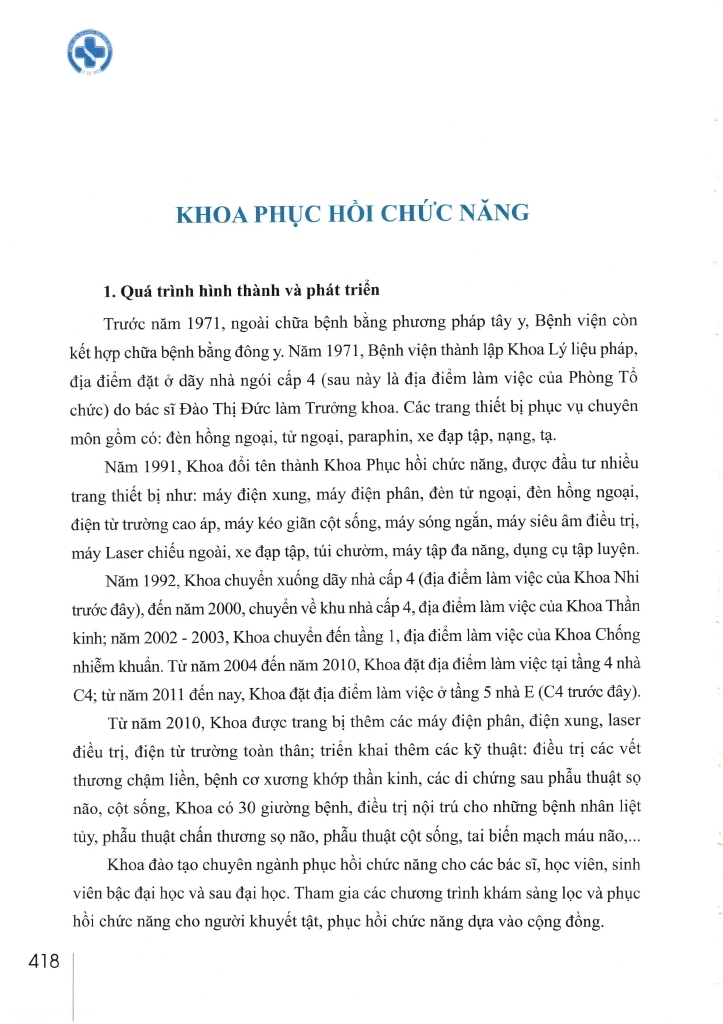 KHOA PHỤC HỒI CHỨC NĂNG

1. Quá trình hình thành và phát triển

Trước năm 1971, ngoài chữa bệnh bằng phương pháp tây y, Bệnh viện còn kết hợp chữa bệnh bằng đông y. Năm 1971, Bệnh viện thành lập Khoa Lý liệu pháp, địa điểm đặt ở dãy nhà ngói cấp 4 (sau này là địa điểm làm việc của Phòng Tổ chức) do bác sĩ Đào Thị Đức làm Trưởng khoa. Các trang thiết bị phục vụ chuyên môn gồm có: đèn hồng ngoại, tử ngoại, paraphin, xe đạp tập, nạng, tạ.

Năm 1991, Khoa đổi tên thành Khoa Phục hồi chức năng, được đầu tư nhiều trang thiết bị như: máy điện xung, máy điện phân, đèn tử ngoại, đèn hồng ngoại, điện từ trường cao áp, máy kéo giãn cột sống, máy sóng ngắn, máy siêu âm điều trị, máy Laser chiếu ngoài, xe đạp tập, túi chườm, máy tập đa năng, dụng cụ tập luyện.

Năm 1992, Khoa chuyển xuống dãy nhà cấp 4 (địa điểm làm việc của Khoa Nhi trước đây), đến năm 2000, chuyển về khu nhà cấp 4, địa điểm làm việc của Khoa Thần kinh; năm 2002 - 2003, Khoa chuyển đến tầng 1, địa điểm làm việc của Khoa Chống nhiễm khuẩn. Từ năm 2004 đến năm 2010, Khoa đặt địa điểm làm việc tại tầng 4 nhà C4; từ năm 2011 đến nay, Khoa đặt địa điểm làm việc ở tầng 5 nhà E (C4 trước đây).

Từ năm 2010, Khoa được trang bị thêm các máy điện phân, điện xung, laser điều trị, điện từ trường toàn thân; triển khai thêm các kỹ thuật: điều trị các vết thương chậm liền, bệnh cơ xương khớp thần kinh, các di chứng sau phẫu thuật sọ não, cột sống, Khoa có 30 giường bệnh, điều trị nội trú cho những bệnh nhân liệt tủy, phẫu thuật chấn thương sọ não, phẫu thuật cột sống, tai biến mạch máu não,...

Khoa đào tạo chuyên ngành phục hồi chức năng cho các bác sĩ, học viên, sinh viên bậc đại học và sau đại học. Tham gia các chương trình khám sàng lọc và phục hồi chức năng cho người khuyết tật, phục hồi chức năng dựa vào cộng đồng.

418